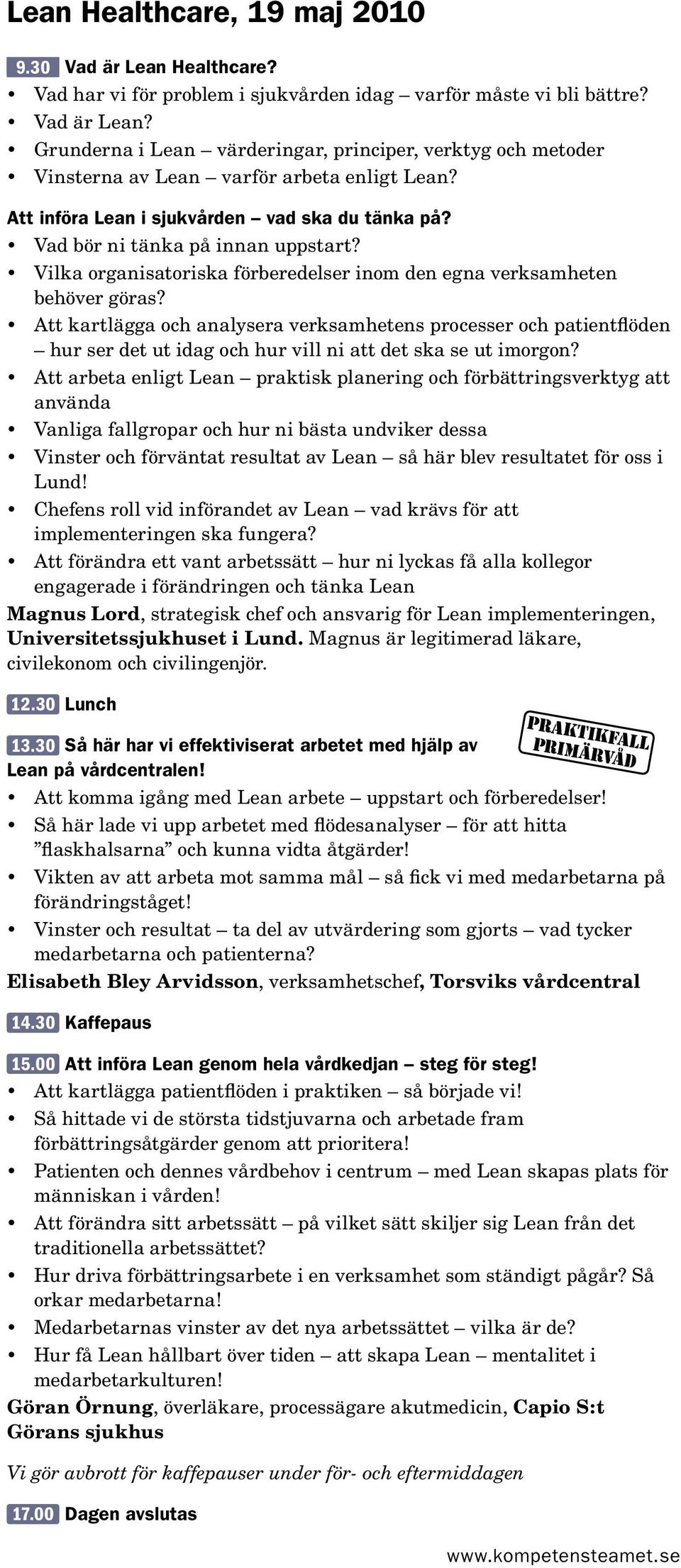 Lean Healthcare, 19 maj 2010

9.30 Vad är Lean Healthcare?
• Vad har vi för problem i sjukvården idag – varför måste vi bli bättre?
• Vad är Lean?
• Grunderna i Lean – värderingar, principer, verktyg och metoder
• Vinsterna av Lean – varför arbeta enligt Lean?

Att införa Lean i sjukvården – vad ska du tänka på?
• Vad bör ni tänka på innan uppstart?
• Vilka organisatoriska förberedelser inom den egna verksamheten behöver göras?
• Att kartlägga och analysera verksamhetens processer och patientflöden – hur ser det ut idag och hur vill ni att det ska se ut imorgon?
• Att arbeta enligt Lean – praktisk planering och förbättringsverktyg att använda
• Vanliga fallgropar och hur ni bästa undviker dessa
• Vinster och förväntat resultat av Lean – så här blev resultatet för oss i Lund!
• Chefens roll vid införandet av Lean – vad krävs för att implementeringen ska fungera?
• Att förändra ett vant arbetssätt – hur ni lyckas få alla kollegor engagerade i förändringen och tänka Lean
Magnus Lord, strategisk chef och ansvarig för Lean implementeringen, Universitetssjukhuset i Lund. Magnus är legitimerad läkare, civilekonom och civilingenjör.

12.30 Lunch

PRAKTIKFALL PRIMÄRVÅD

13.30 Så här har vi effektiviserat arbetet med hjälp av Lean på vårdcentralen!
• Att komma igång med Lean arbete – uppstart och förberedelser!
• Så här lade vi upp arbetet med flödesanalyser – för att hitta ”flaskhalsarna” och kunna vidta åtgärder!
• Vikten av att arbeta mot samma mål – så fick vi med medarbetarna på förändringståget!
• Vinster och resultat – ta del av utvärdering som gjorts – vad tycker medarbetarna och patienterna?
Elisabeth Bley Arvidsson, verksamhetschef, Torsviks vårdcentral

14.30 Kaffepaus

15.00 Att införa Lean genom hela vårdkedjan – steg för steg!
• Att kartlägga patientflöden i praktiken – så började vi!
• Så hittade vi de största tidstjuvarna och arbetade fram förbättringsåtgärder genom att prioritera!
• Patienten och dennes vårdbehov i centrum – med Lean skapas plats för människan i vården!
• Att förändra sitt arbetssätt – på vilket sätt skiljer sig Lean från det traditionella arbetssättet?
• Hur driva förbättringsarbete i en verksamhet som ständigt pågår? Så orkar medarbetarna!
• Medarbetarnas vinster av det nya arbetssättet – vilka är de?
• Hur få Lean hållbart över tiden – att skapa Lean – mentalitet i medarbetarkulturen!
Göran Örnung, överläkare, processägare akutmedicin, Capio S:t Görans sjukhus

Vi gör avbrott för kaffepauser under för- och eftermiddagen

17.00 Dagen avslutas

www.kompetensteamet.se